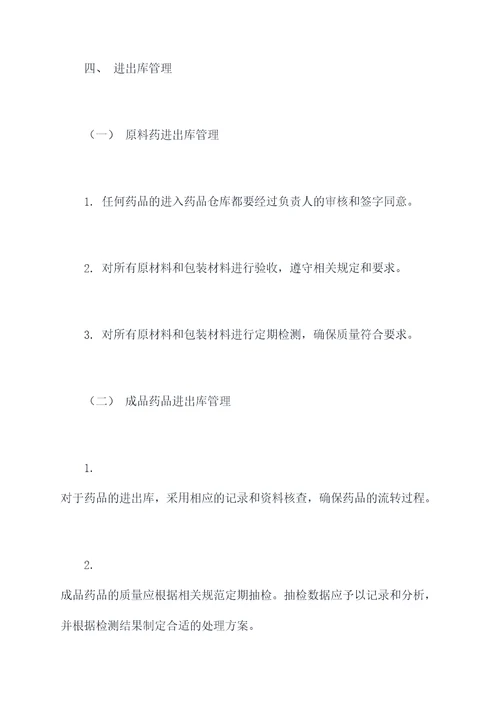 四、 进出库管理

（一） 原料药进出库管理

1. 任何药品的进入药品仓库都要经过负责人的审核和签字同意。

2. 对所有原材料和包装材料进行验收，遵守相关规定和要求。

3. 对所有原材料和包装材料进行定期检测，确保质量符合要求。

（二） 成品药品进出库管理

1.

对于药品的进出库，采用相应的记录和资料核查，确保药品的流转过程。

2.

成品药品的质量应根据相关规范定期抽检。抽检数据应予以记录和分析，并根据检测结果制定合适的处理方案。